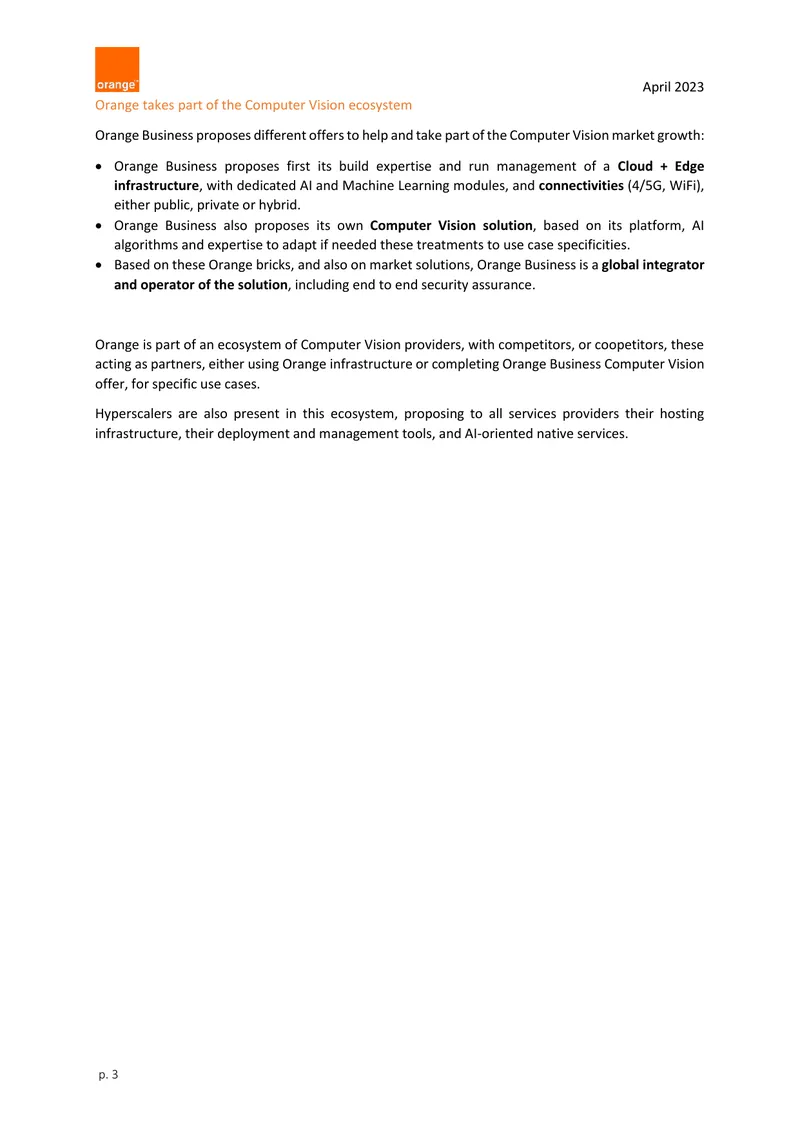 orange™

April 2023

Orange takes part of the Computer Vision ecosystem

Orange Business proposes different offers to help and take part of the Computer Vision market growth:

• Orange Business proposes first its build expertise and run management of a Cloud + Edge infrastructure, with dedicated AI and Machine Learning modules, and connectivities (4/5G, WiFi), either public, private or hybrid.
• Orange Business also proposes its own Computer Vision solution, based on its platform, AI algorithms and expertise to adapt if needed these treatments to use case specificities.
• Based on these Orange bricks, and also on market solutions, Orange Business is a global integrator and operator of the solution, including end to end security assurance.

Orange is part of an ecosystem of Computer Vision providers, with competitors, or coopetitors, these acting as partners, either using Orange infrastructure or completing Orange Business Computer Vision offer, for specific use cases.

Hyperscalers are also present in this ecosystem, proposing to all services providers their hosting infrastructure, their deployment and management tools, and AI-oriented native services.

p. 3